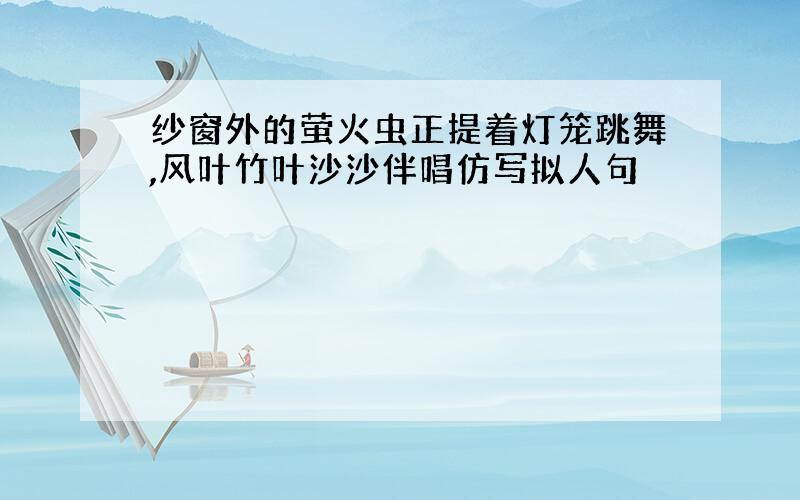 纱窗外的萤火虫正提着灯笼跳舞,风叶竹叶沙沙伴唱仿写拟人句